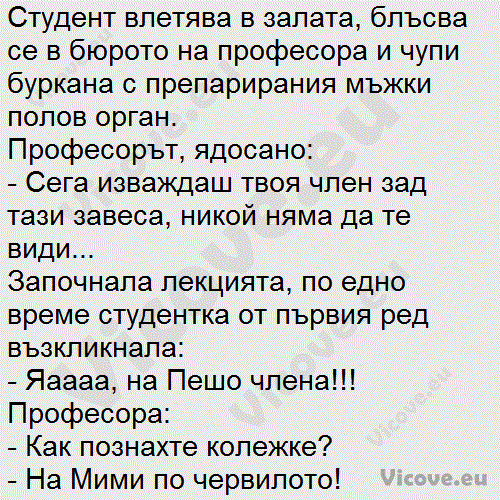 Студент влетява в залата, блъсва се в бюрото на професора и чупи буркана с препарирания мъжки полов орган.
Професорът, ядосано:
- Сега изваждаш твоя член зад тази завеса, никой няма да те види...
Започнала лекцията, по едно време студентка от първия ред възкликнала:
- Яаааа, на Пешо члена!!!
Професора:
- Как познахте колежке?
- На Мими по червилото!

Vicove.eu